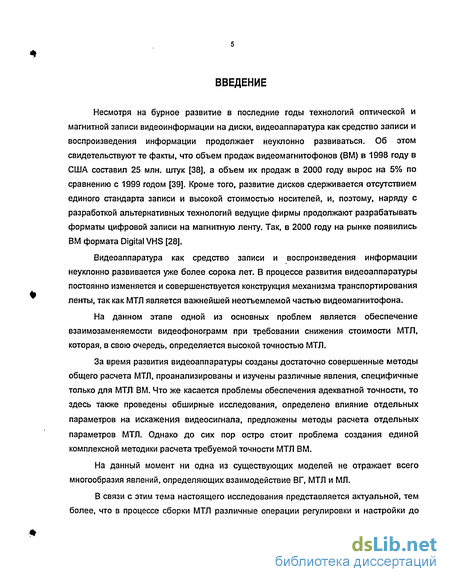 5

ВВЕДЕНИЕ

Несмотря на бурное развитие в последние годы технологий оптической и магнитной записи видеоинформации на диски, видеоаппаратура как средство записи и воспроизведения информации продолжает неуклонно развиваться. Об этом свидетельствуют те факты, что объем продаж видеомагнитофонов (ВМ) в 1998 году в США составил 25 млн. штук [38], а объем их продаж в 2000 году вырос на 5% по сравнению с 1999 годом [39]. Кроме того, развитие дисков сдерживается отсутствием единого стандарта записи и высокой стоимостью носителей, и, поэтому, наряду с разработкой альтернативных технологий ведущие фирмы продолжают разрабатывать форматы цифровой записи на магнитную ленту. Так, в 2000 году на рынке появились ВМ формата Digital VHS [28].

Видеоаппаратура как средство записи и воспроизведения информации неуклонно развивается уже более сорока лет. В процессе развития видеоаппаратуры постоянно изменяется и совершенствуется конструкция механизма транспортирования ленты, так как МТЛ является важнейшей неотъемлемой частью видеомагнитофона.

На данном этапе одной из основных проблем является обеспечение взаимозаменяемости видеофонограмм при требовании снижения стоимости МТЛ, которая, в свою очередь, определяется высокой точностью МТЛ.

За время развития видеоаппаратуры созданы достаточно совершенные методы общего расчета МТЛ, проанализированы и изучены различные явления, специфичные только для МТЛ ВМ. Что же касается проблемы обеспечения адекватной точности, то здесь также проведены обширные исследования, определено влияние отдельных параметров на искажения видеосигнала, предложены методы расчета отдельных параметров МТЛ. Однако до сих пор остро стоит проблема создания единой комплексной методики расчета требуемой точности МТЛ ВМ.

На данный момент ни одна из существующих моделей не отражает всего многообразия явлений, определяющих взаимодействие ВГ, МТЛ и МЛ.

В связи с этим тема настоящего исследования представляется актуальной, тем более, что в процессе сборки МТЛ различные операции регулировки и настройки до

dsLib.net
библиотека диссертаций